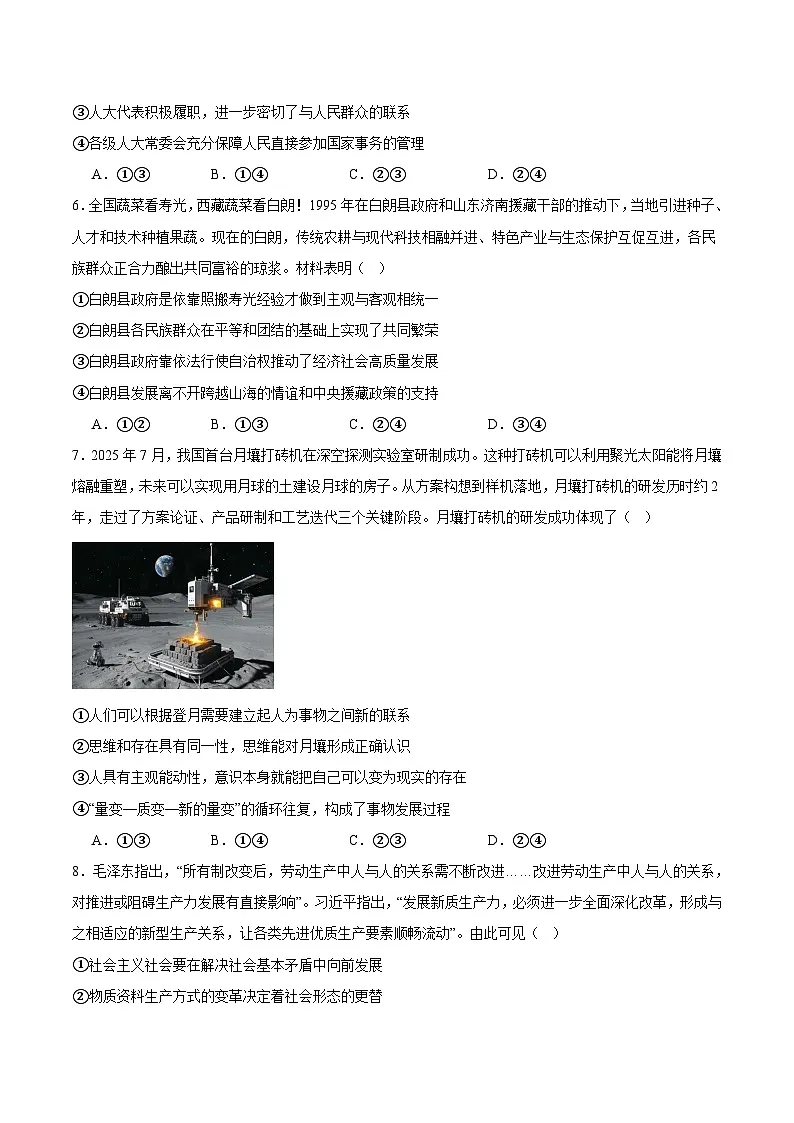 ③人大代表积极履职，进一步密切了与人民群众的联系
④各级人大常委会充分保障人民直接参加国家事务的管理
A．①③　　B．①④　　C．②③　　D．②④

6.全国蔬菜看寿光，西藏蔬菜看白朗！1995年在白朗县政府和山东济南援藏干部的推动下，当地引进种子、人才和技术种植果蔬。现在的白朗，传统农耕与现代科技相融并进、特色产业与生态保护互促互进，各民族群众正合力酿出共同富裕的琼浆。材料表明（　）
①白朗县政府是依靠照搬寿光经验才做到主观与客观相统一
②白朗县各民族群众在平等和团结的基础上实现了共同繁荣
③白朗县政府靠依法行使自治权推动了经济社会高质量发展
④白朗县发展离不开跨越山海的情谊和中央援藏政策的支持
A．①②　　B．①③　　C．②④　　D．③④

7．2025年7月，我国首台月壤打砖机在深空探测实验室研制成功。这种打砖机可以利用聚光太阳能将月壤熔融重塑，未来可以实现用月球的土建设月球的房子。从方案构想到样机落地，月壤打砖机的研发历时约2年，走过了方案论证、产品研制和工艺迭代三个关键阶段。月壤打砖机的研发成功体现了（　）
①人们可以根据登月需要建立起人为事物之间新的联系
②思维和存在具有同一性，思维能对月壤形成正确认识
③人具有主观能动性，意识本身就能把自己可以变为现实的存在
④“量变—质变—新的量变”的循环往复，构成了事物发展过程
A．①③　　B．①④　　C．②③　　D．②④

8．毛泽东指出，“所有制改变后，劳动生产中人与人的关系需不断改进……改进劳动生产中人与人的关系，对推进或阻碍生产力发展有直接影响”。习近平指出，“发展新质生产力，必须进一步全面深化改革，形成与之相适应的新型生产关系，让各类先进优质生产要素顺畅流动”。由此可见（　）
①社会主义社会要在解决社会基本矛盾中向前发展
②物质资料生产方式的变革决定着社会形态的更替